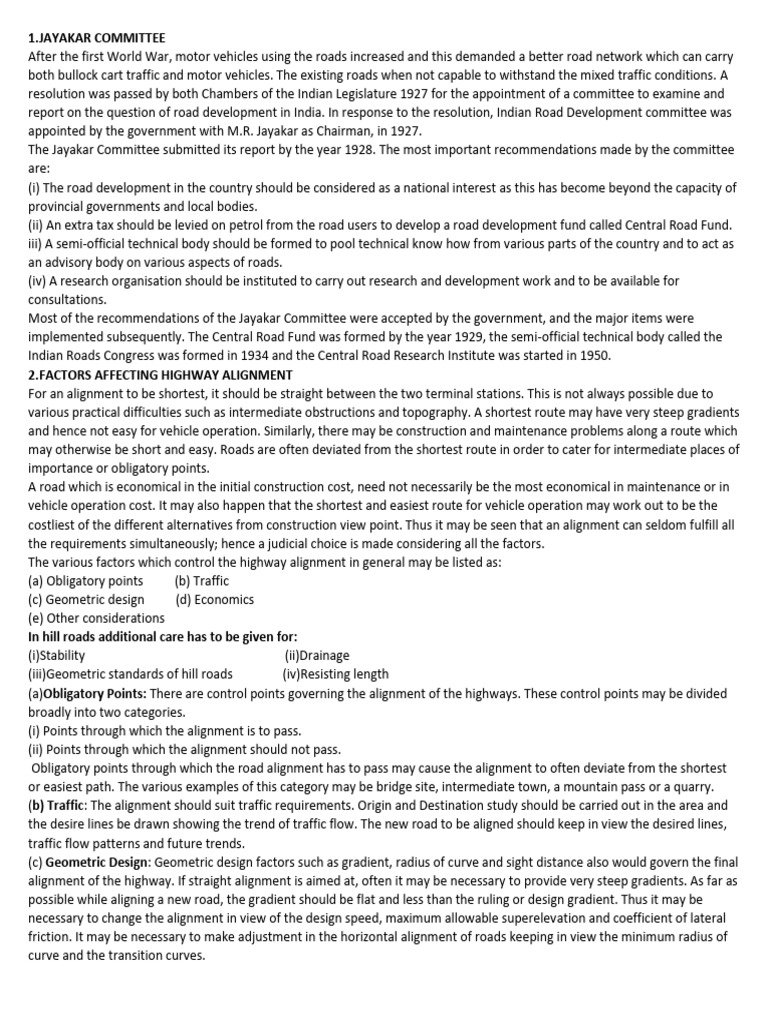 1.JAYAKAR COMMITTEE
After the first World War, motor vehicles using the roads increased and this demanded a better road network which can carry both bullock cart traffic and motor vehicles. The existing roads when not capable to withstand the mixed traffic conditions. A resolution was passed by both Chambers of the Indian Legislature 1927 for the appointment of a committee to examine and report on the question of road development in India. In response to the resolution, Indian Road Development committee was appointed by the government with M.R. Jayakar as Chairman, in 1927.
The Jayakar Committee submitted its report by the year 1928. The most important recommendations made by the committee are:
(i) The road development in the country should be considered as a national interest as this has become beyond the capacity of provincial governments and local bodies.
(ii) An extra tax should be levied on petrol from the road users to develop a road development fund called Central Road Fund.
iii) A semi-official technical body should be formed to pool technical know how from various parts of the country and to act as an advisory body on various aspects of roads.
(iv) A research organisation should be instituted to carry out research and development work and to be available for consultations.
Most of the recommendations of the Jayakar Committee were accepted by the government, and the major items were implemented subsequently. The Central Road Fund was formed by the year 1929, the semi-official technical body called the Indian Roads Congress was formed in 1934 and the Central Road Research Institute was started in 1950.
2.FACTORS AFFECTING HIGHWAY ALIGNMENT
For an alignment to be shortest, it should be straight between the two terminal stations. This is not always possible due to various practical difficulties such as intermediate obstructions and topography. A shortest route may have very steep gradients and hence not easy for vehicle operation. Similarly, there may be construction and maintenance problems along a route which may otherwise be short and easy. Roads are often deviated from the shortest route in order to cater for intermediate places of importance or obligatory points.
A road which is economical in the initial construction cost, need not necessarily be the most economical in maintenance or in vehicle operation cost. It may also happen that the shortest and easiest route for vehicle operation may work out to be the costliest of the different alternatives from construction view point. Thus it may be seen that an alignment can seldom fulfill all the requirements simultaneously; hence a judicial choice is made considering all the factors.
The various factors which control the highway alignment in general may be listed as:
(a) Obligatory points (b) Traffic
(c) Geometric design (d) Economics
(e) Other considerations
In hill roads additional care has to be given for:
(i)Stability (ii)Drainage
(iii)Geometric standards of hill roads (iv)Resisting length
(a)Obligatory Points: There are control points governing the alignment of the highways. These control points may be divided broadly into two categories.
(i) Points through which the alignment is to pass.
(ii) Points through which the alignment should not pass.
Obligatory points through which the road alignment has to pass may cause the alignment to often deviate from the shortest or easiest path. The various examples of this category may be bridge site, intermediate town, a mountain pass or a quarry.
(b) Traffic: The alignment should suit traffic requirements. Origin and Destination study should be carried out in the area and the desire lines be drawn showing the trend of traffic flow. The new road to be aligned should keep in view the desired lines, traffic flow patterns and future trends.
(c) Geometric Design: Geometric design factors such as gradient, radius of curve and sight distance also would govern the final alignment of the highway. If straight alignment is aimed at, often it may be necessary to provide very steep gradients. As far as possible while aligning a new road, the gradient should be flat and less than the ruling or design gradient. Thus it may be necessary to change the alignment in view of the design speed, maximum allowable superelevation and coefficient of lateral friction. It may be necessary to make adjustment in the horizontal alignment of roads keeping in view the minimum radius of curve and the transition curves.